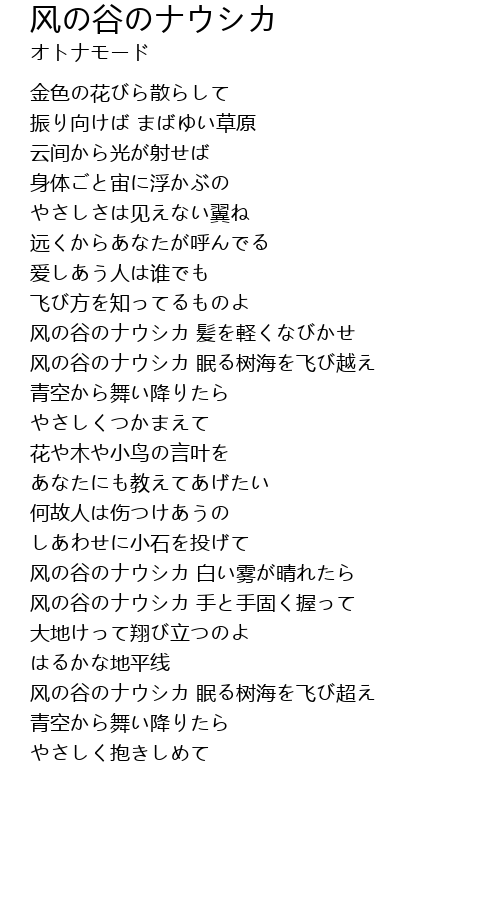 风の谷のナウシカ
オトナモード

金色の花びら散らして
振り向けば まばゆい草原
云间から光が射せば
身体ごと宙に浮かぶの
やさしさは见えない翼ね
远くからあなたが呼んでる
爱しあう人は谁でも
飞び方を知ってるものよ
风の谷のナウシカ 髪を軽くなびかせ
风の谷のナウシカ 眠る树海を飞び越え
青空から舞い降りたら
やさしくつかまえて
花や木や小鸟の言叶を
あなたにも教えてあげたい
何故人は伤つけあうの
しあわせに小石を投げて
风の谷のナウシカ 白い雾が晴れたら
风の谷のナウシカ 手と手固く握って
大地けって翔び立つのよ
はるかな地平线
风の谷のナウシカ 眠る树海を飞び超え
青空から舞い降りたら
やさしく抱きしめて